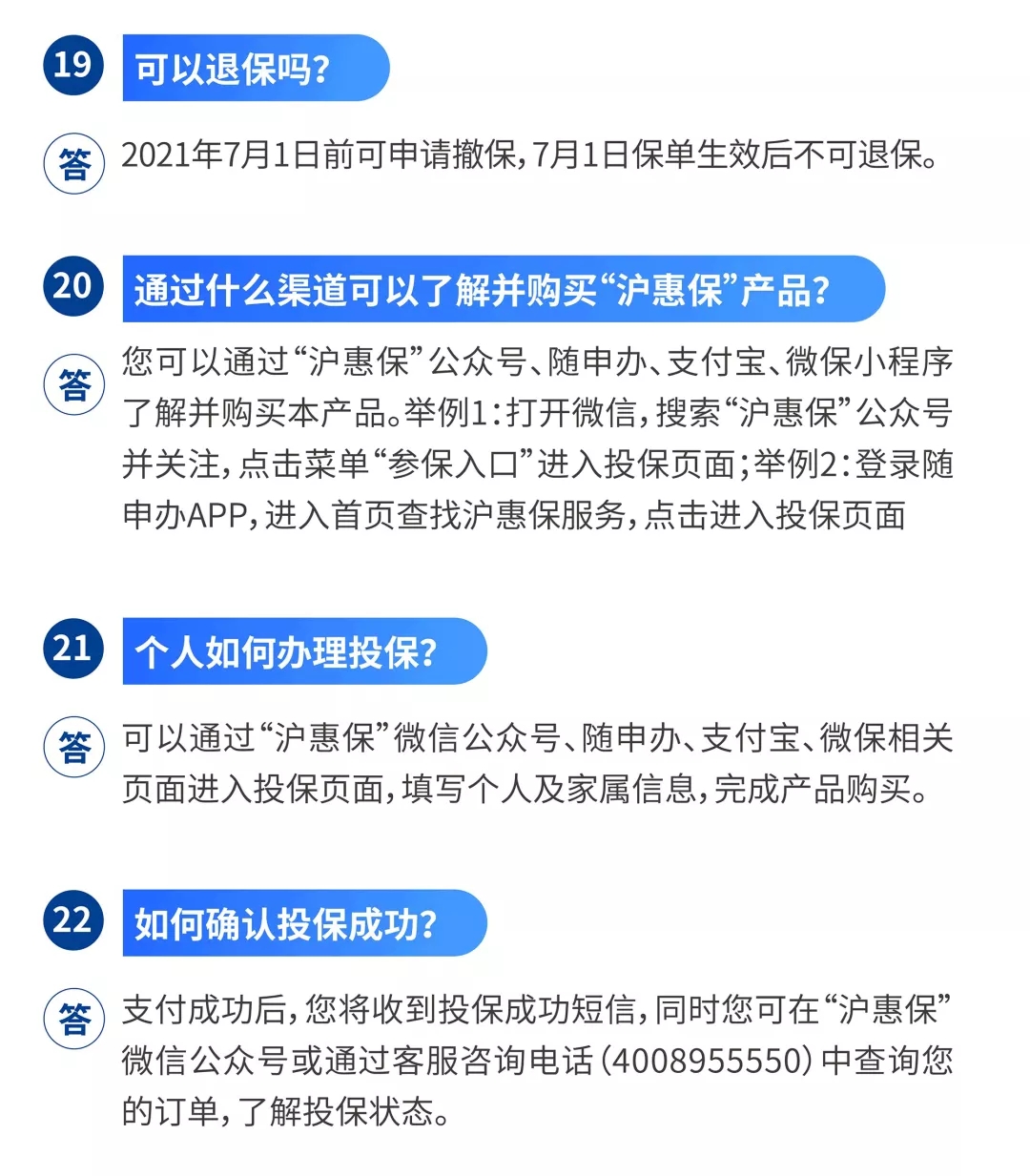 19 可以退保吗?

答 2021年7月1日前可申请撤保,7月1日保单生效后不可退保。

20 通过什么渠道可以了解并购买“沪惠保”产品?

答 您可以通过“沪惠保”公众号、随申办、支付宝、微保小程序了解并购买本产品。举例1:打开微信,搜索“沪惠保”公众号并关注,点击菜单“参保入口”进入投保页面;举例2:登录随申办APP,进入首页查找沪惠保服务,点击进入投保页面

21 个人如何办理投保?

答 可以通过“沪惠保”微信公众号、随申办、支付宝、微保相关页面进入投保页面,填写个人及家属信息,完成产品购买。

22 如何确认投保成功?

答 支付成功后,您将收到投保成功短信,同时您可在“沪惠保”微信公众号或通过客服咨询电话(4008955550)中查询您的订单,了解投保状态。